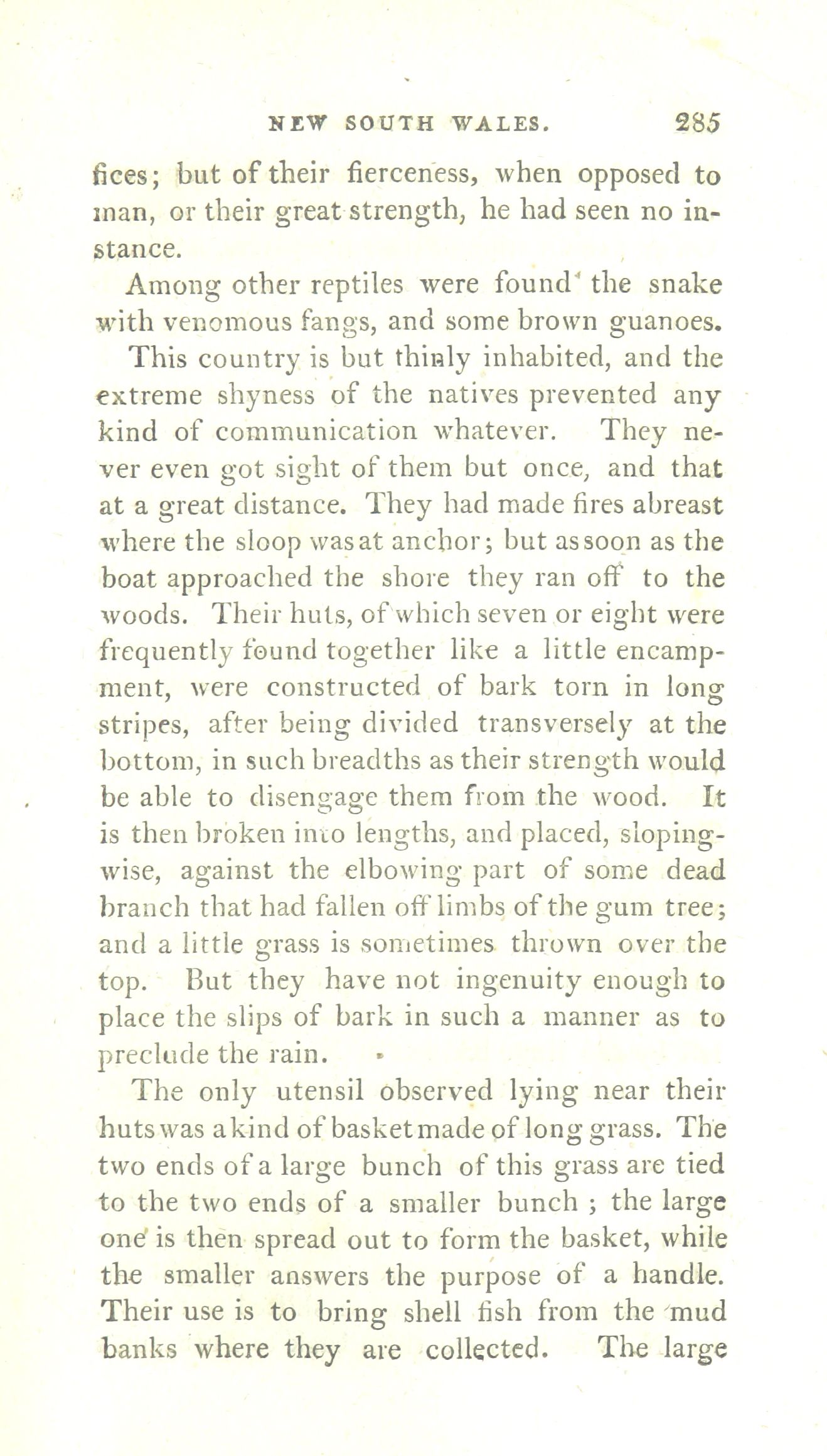 NEW SOUTH WALES. 285

fices; but of their fierceness, when opposed to man, or their great strength, he had seen no instance.

Among other reptiles were found the snake with venomous fangs, and some brown guanoes.

This country is but thinly inhabited, and the extreme shyness of the natives prevented any kind of communication whatever. They never even got sight of them but once, and that at a great distance. They had made fires abreast where the sloop was at anchor; but as soon as the boat approached the shore they ran off to the woods. Their huts, of which seven or eight were frequently found together like a little encampment, were constructed of bark torn in long stripes, after being divided transversely at the bottom, in such breadths as their strength would be able to disengage them from the wood. It is then broken into lengths, and placed, slopingwise, against the elbowing part of some dead branch that had fallen off limbs of the gum tree; and a little grass is sometimes thrown over the top. But they have not ingenuity enough to place the slips of bark in such a manner as to preclude the rain.

The only utensil observed lying near their huts was a kind of basket made of long grass. The two ends of a large bunch of this grass are tied to the two ends of a smaller bunch ; the large one is then spread out to form the basket, while the smaller answers the purpose of a handle. Their use is to bring shell fish from the mud banks where they are collected. The large